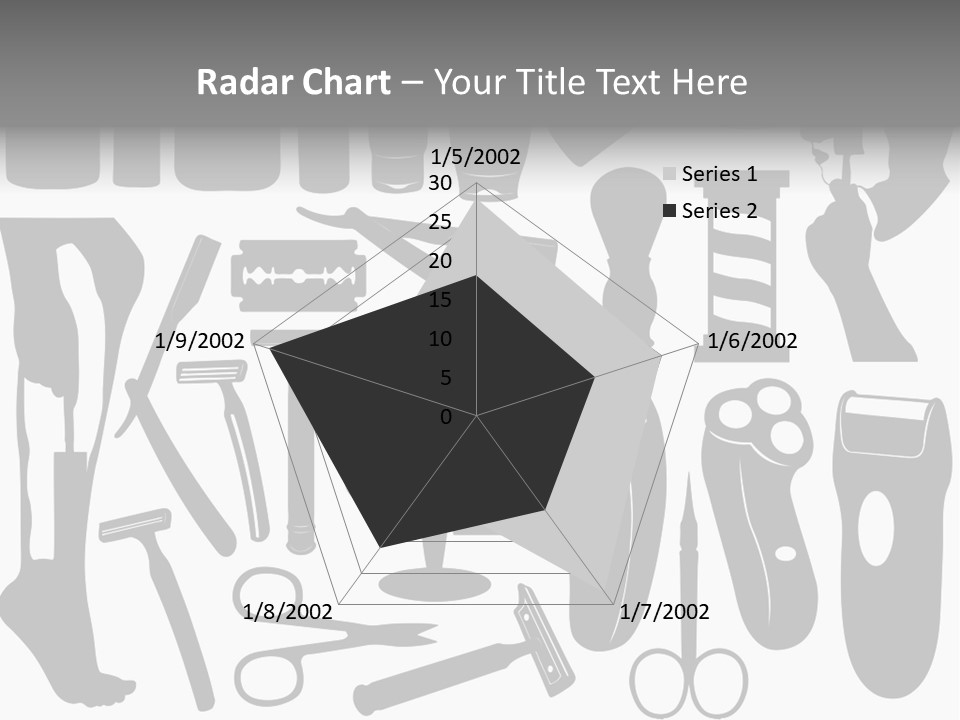 Radar Chart – Your Title Text Here

1/5/2002
30
25
20
15
10
5
0
1/6/2002
1/7/2002
1/8/2002
1/9/2002

Series 1
Series 2